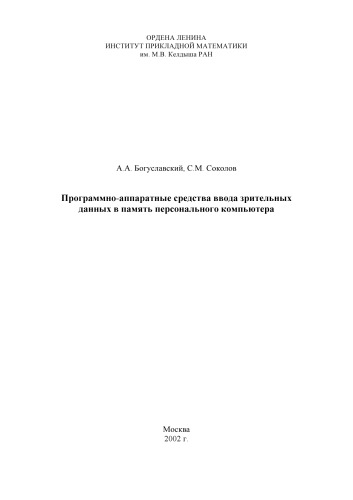 ОРДЕНА ЛЕНИНА
ИНСТИТУТ ПРИКЛАДНОЙ МАТЕМАТИКИ
им. М.В. Келдыша РАН

А.А. Богуславский, С.М. Соколов

Программно-аппаратные средства ввода зрительных данных в память персонального компьютера

Москва
2002 г.